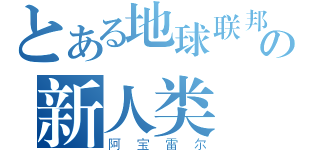 とある地球联邦の
新人类
阿宝雷尔